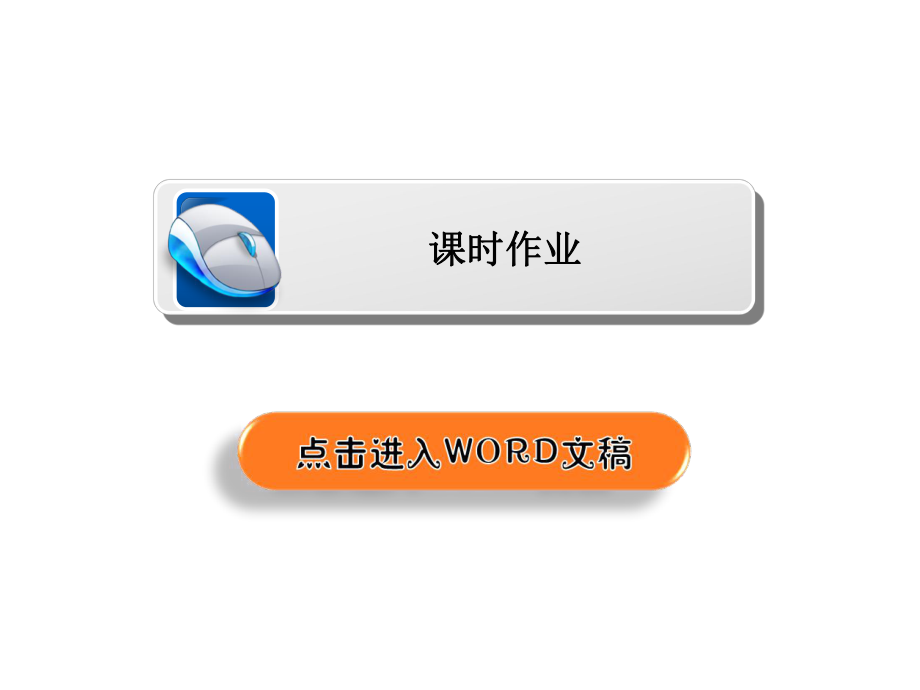 课时作业

点击进入WORD文稿